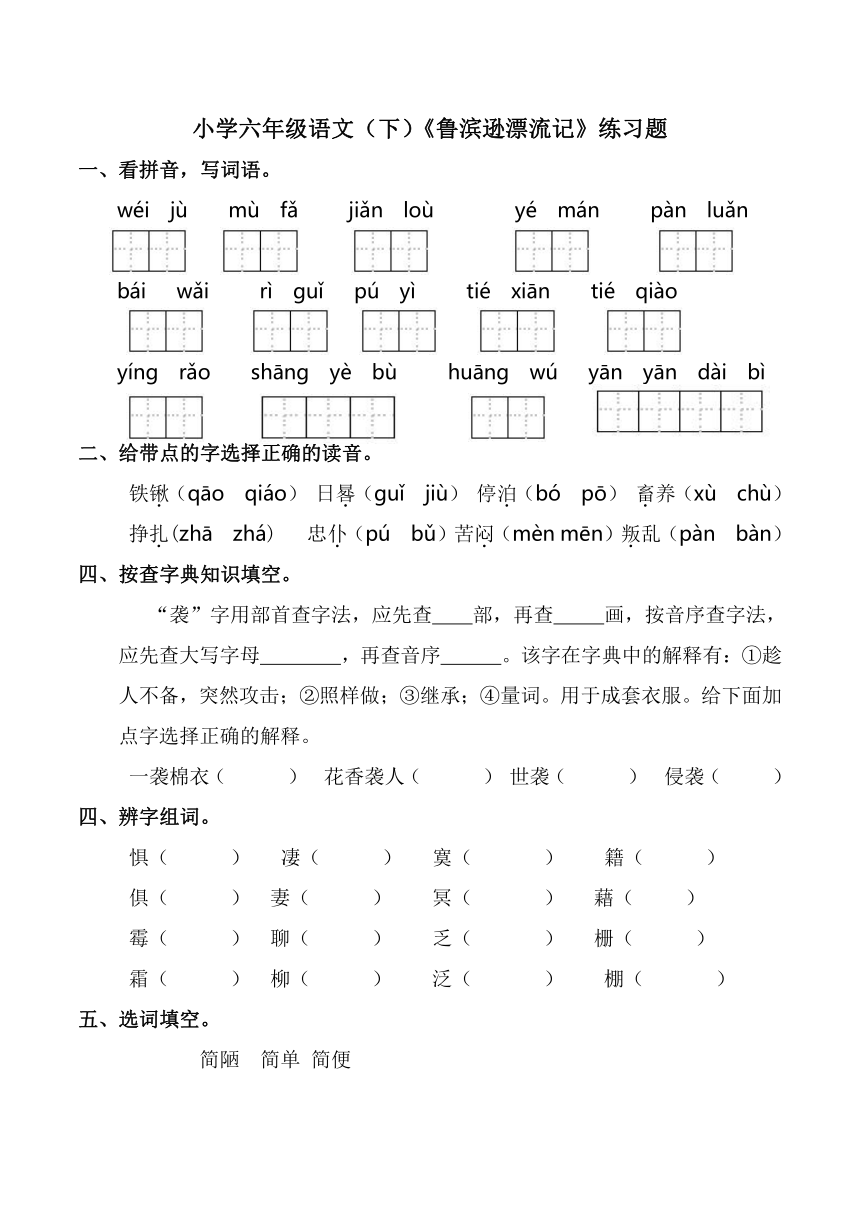 小学六年级语文（下）《鲁滨逊漂流记》练习题

一、看拼音，写词语。

wéi jù　mù fǎ　jiǎn loù　yé mán　pàn luǎn

bái wǎi　rì guǐ　pú yì　tié xiān　tié qiào

yíng rǎo　shāng yè bù　huāng wú　yān yān dài bì

二、给带点的字选择正确的读音。

铁锹（qāo　qiáo）日晷（guǐ　jiù）停泊（bó　pō）畜养（xù　chù）

挣扎（zhā　zhá）　忠仆（pú　bǔ）苦闷（mèn mēn）叛乱（pàn　bàn）

四、按查字典知识填空。

“袭”字用部首查字法，应先查____部，再查_____画，按音序查字法，应先查大写字母________，再查音序______。该字在字典中的解释有：①趁人不备，突然攻击；②照样做；③继承；④量词。用于成套衣服。给下面加点字选择正确的解释。

一袭棉衣（　　）　花香袭人（　　）　世袭（　　）　侵袭（　　）

四、辨字组词。

惧（　　）　凄（　　）　寞（　　）　籍（　　）

俱（　　）　妻（　　）　冥（　　）　藉（　　）

霉（　　）　聊（　　）　乏（　　）　栅（　　）

霜（　　）　柳（　　）　泛（　　）　棚（　　）

五、选词填空。

简陋　简单　简便